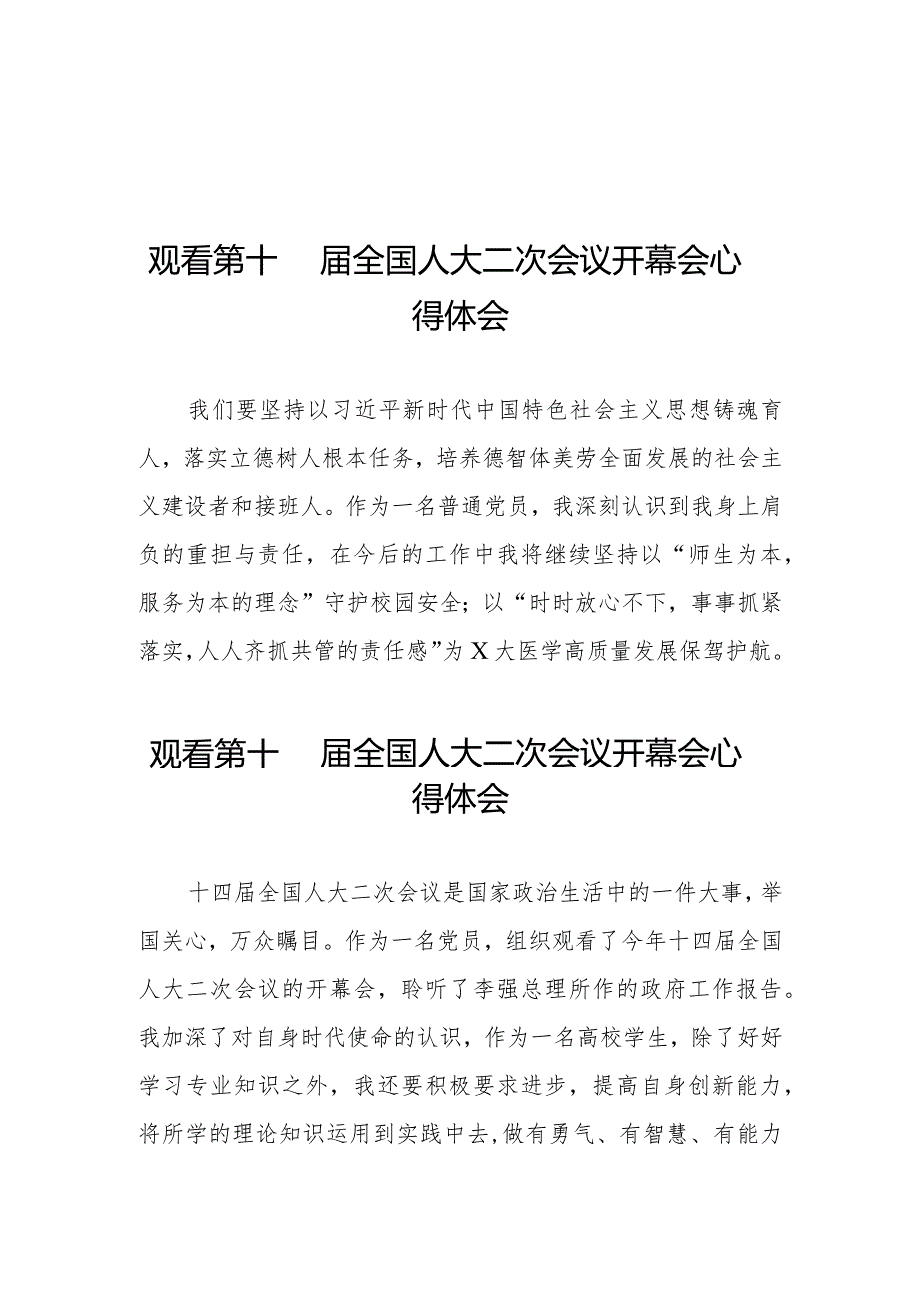 观看第十　届全国人大二次会议开幕会心得体会

我们要坚持以习近平新时代中国特色社会主义思想铸魂育人，落实立德树人根本任务，培养德智体美劳全面发展的社会主义建设者和接班人。作为一名普通党员，我深刻认识到我身上肩负的重担与责任，在今后的工作中我将继续坚持以“师生为本，服务为本的理念”守护校园安全；以“时时放心不下，事事抓紧落实，人人齐抓共管的责任感”为X大医学高质量发展保驾护航。

观看第十　届全国人大二次会议开幕会心得体会

十四届全国人大二次会议是国家政治生活中的一件大事，举国关心，万众瞩目。作为一名党员，组织观看了今年十四届全国人大二次会议的开幕会，聆听了李强总理所作的政府工作报告。我加深了对自身时代使命的认识，作为一名高校学生，除了好好学习专业知识之外，我还要积极要求进步，提高自身创新能力，将所学的理论知识运用到实践中去，做有勇气、有智慧、有能力